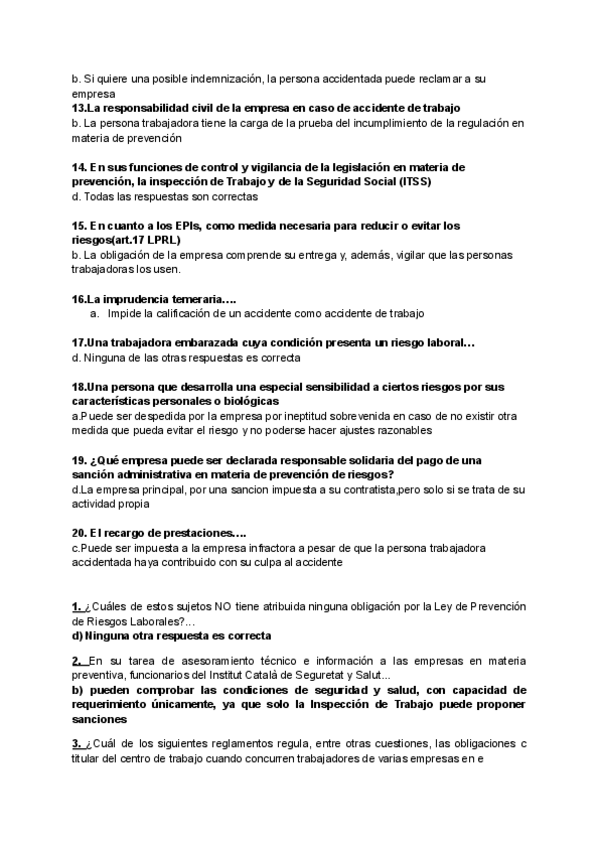 b. Si quiere una posible indemnización, la persona accidentada puede reclamar a su empresa
13.La responsabilidad civil de la empresa en caso de accidente de trabajo
b. La persona trabajadora tiene la carga de la prueba del incumplimiento de la regulación en materia de prevención

14. En sus funciones de control y vigilancia de la legislación en materia de prevención, la inspección de Trabajo y de la Seguridad Social (ITSS)
d. Todas las respuestas son correctas

15. En cuanto a los EPIs, como medida necesaria para reducir o evitar los riesgos(art.17 LPRL)
b. La obligación de la empresa comprende su entrega y, además, vigilar que las personas trabajadoras los usen.

16.La imprudencia temeraria….
a. Impide la calificación de un accidente como accidente de trabajo

17.Una trabajadora embarazada cuya condición presenta un riesgo laboral…
d. Ninguna de las otras respuestas es correcta

18.Una persona que desarrolla una especial sensibilidad a ciertos riesgos por sus características personales o biológicas
a.Puede ser despedida por la empresa por ineptitud sobrevenida en caso de no existir otra medida que pueda evitar el riesgo y no poderse hacer ajustes razonables

19. ¿Qué empresa puede ser declarada responsable solidaria del pago de una sanción administrativa en materia de prevención de riesgos?
d.La empresa principal, por una sancion impuesta a su contratista,pero solo si se trata de su actividad propia

20. El recargo de prestaciones….
c.Puede ser impuesta a la empresa infractora a pesar de que la persona trabajadora accidentada haya contribuido con su culpa al accidente

1. ¿Cuáles de estos sujetos NO tiene atribuida ninguna obligación por la Ley de Prevención de Riesgos Laborales?...
d) Ninguna otra respuesta es correcta

2. En su tarea de asesoramiento técnico e información a las empresas en materia preventiva, funcionarios del Institut Català de Seguretat y Salut...
b) pueden comprobar las condiciones de seguridad y salud, con capacidad de requerimiento únicamente, ya que solo la Inspección de Trabajo puede proponer sanciones

3. ¿Cuál de los siguientes reglamentos regula, entre otras cuestiones, las obligaciones c titular del centro de trabajo cuando concurren trabajadores de varias empresas en e